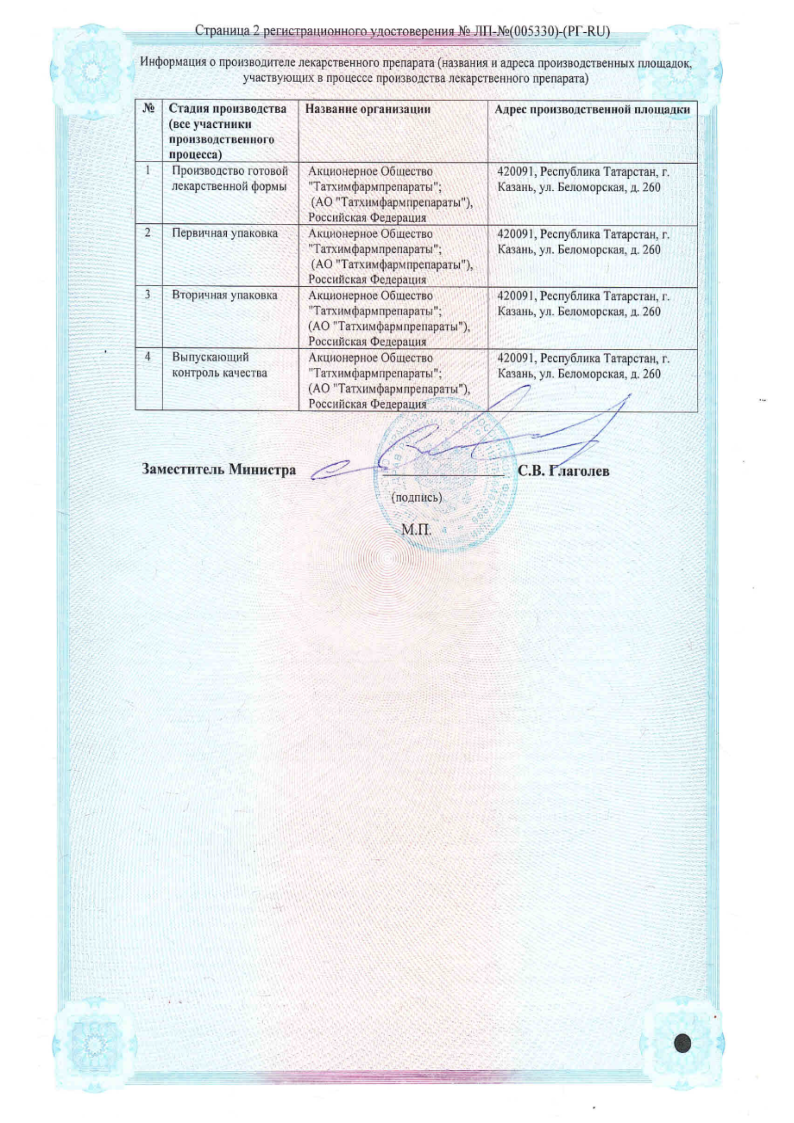 Страница 2 регистрационного удостоверения № ЛП-№(005330)-(РГ-RU)

Информация о производителе лекарственного препарата (названия и адреса производственных площадок, участвующих в процессе производства лекарственного препарата)

| № | Стадия производства (все участники производственного процесса) | Название организации | Адрес производственной площадки |
|---|---|---|---|
| 1 | Производство готовой лекарственной формы | Акционерное Общество "Татхимфармпрепараты"; (АО "Татхимфармпрепараты"), Российская Федерация | 420091, Республика Татарстан, г. Казань, ул. Беломорская, д. 260 |
| 2 | Первичная упаковка | Акционерное Общество "Татхимфармпрепараты"; (АО "Татхимфармпрепараты"), Российская Федерация | 420091, Республика Татарстан, г. Казань, ул. Беломорская, д. 260 |
| 3 | Вторичная упаковка | Акционерное Общество "Татхимфармпрепараты"; (АО "Татхимфармпрепараты"), Российская Федерация | 420091, Республика Татарстан, г. Казань, ул. Беломорская, д. 260 |
| 4 | Выпускающий контроль качества | Акционерное Общество "Татхимфармпрепараты"; (АО "Татхимфармпрепараты"), Российская Федерация | 420091, Республика Татарстан, г. Казань, ул. Беломорская, д. 260 |

Заместитель Министра С.В. Глаголев

(подпись)

М.П.